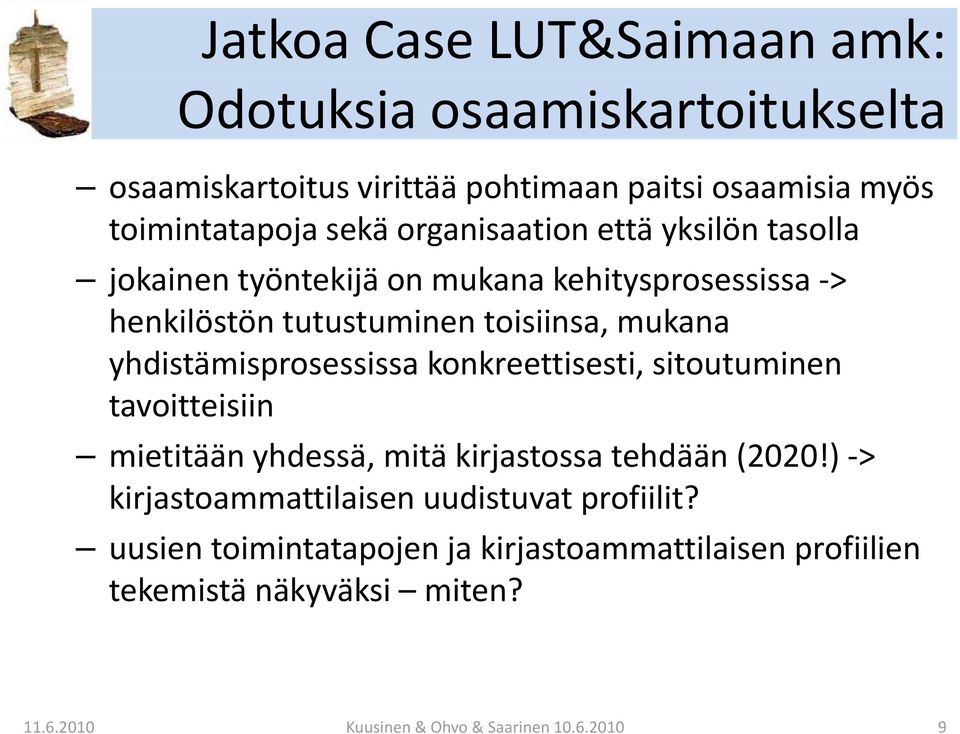 Jatkoa Case LUT&Saimaan amk: Odotuksia osaamiskartoitukselta

– osaamiskartoitus virittää pohtimaan paitsi osaamisia myös toimintatapoja sekä organisaation että yksilön tasolla

– jokainen työntekijä on mukana kehitysprosessissa -> henkilöstön tutustuminen toisiinsa, mukana yhdistämisprosessissa konkreettisesti, sitoutuminen tavoitteisiin

– mietitään yhdessä, mitä kirjastossa tehdään (2020!) -> kirjastoammattilaisen uudistuvat profiilit?

– uusien toimintatapojen ja kirjastoammattilaisen profiilien tekemistä näkyväksi – miten?

11.6.2010 Kuusinen & Ohvo & Saarinen 10.6.2010 9